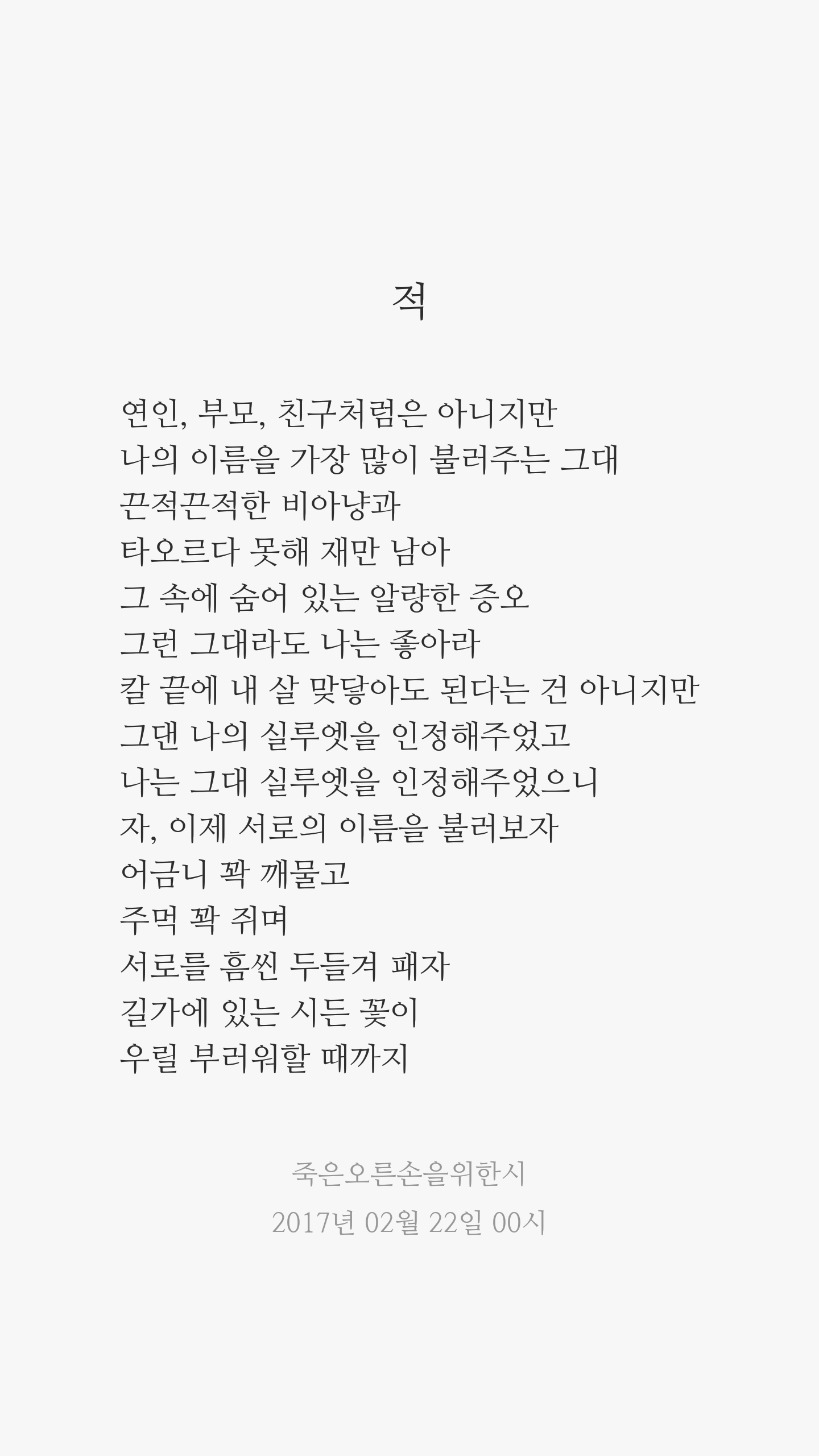 적

연인, 부모, 친구처럼은 아니지만
나의 이름을 가장 많이 불러주는 그대
끈적끈적한 비아냥과
타오르다 못해 재만 남아
그 속에 숨어 있는 알량한 증오
그런 그대라도 나는 좋아라
칼 끝에 내 살 맞닿아도 된다는 건 아니지만
그댄 나의 실루엣을 인정해주었고
나는 그대 실루엣을 인정해주었으니
자, 이제 서로의 이름을 불러보자
어금니 꽉 깨물고
주먹 꽉 쥐며
서로를 흠씬 두들겨 패자
길가에 있는 시든 꽃이
우릴 부러워할 때까지

죽은오른손을위한시
2017년 02월 22일 00시